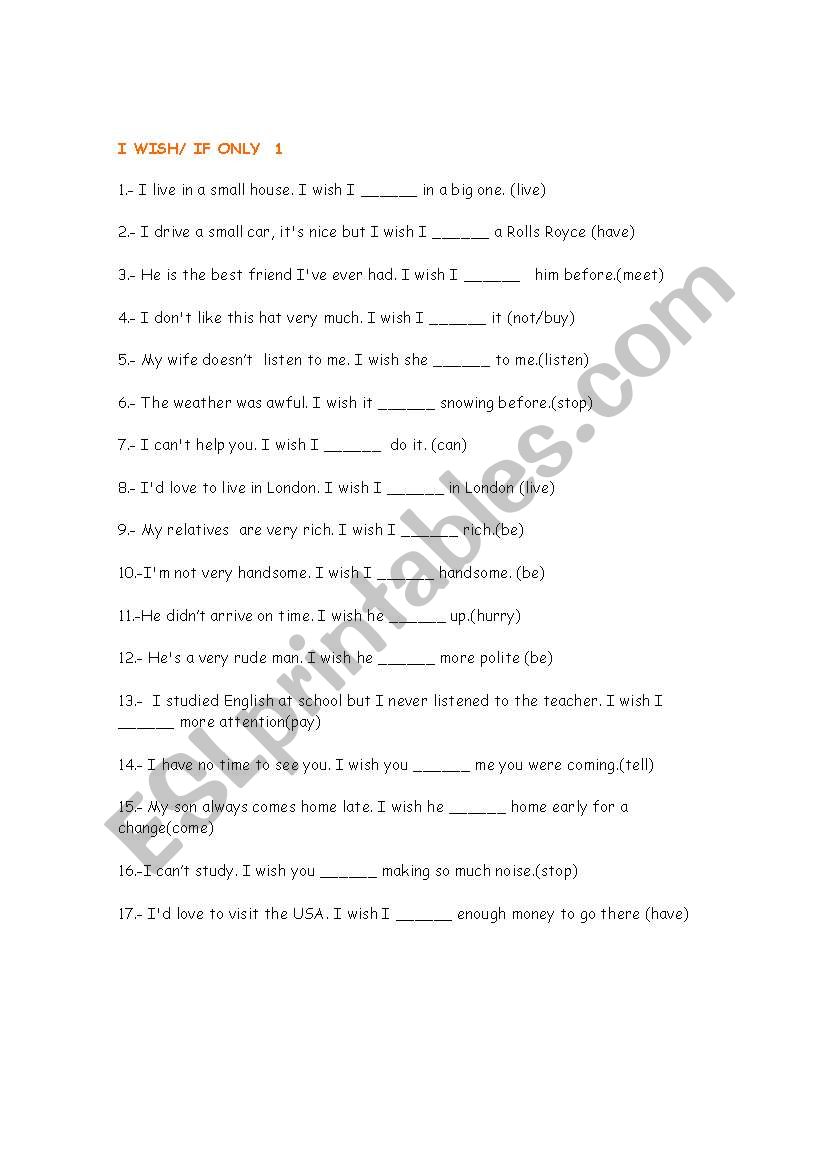 I WISH/ IF ONLY 1

1.- I live in a small house. I wish I ______ in a big one. (live)

2.- I drive a small car, it's nice but I wish I ______ a Rolls Royce (have)

3.- He is the best friend I've ever had. I wish I ______ him before.(meet)

4.- I don't like this hat very much. I wish I ______ it (not/buy)

5.- My wife doesn't listen to me. I wish she ______ to me.(listen)

6.- The weather was awful. I wish it ______ snowing before.(stop)

7.- I can't help you. I wish I ______ do it. (can)

8.- I'd love to live in London. I wish I ______ in London (live)

9.- My relatives are very rich. I wish I ______ rich.(be)

10.-I'm not very handsome. I wish I ______ handsome. (be)

11.-He didn't arrive on time. I wish he ______ up.(hurry)

12.- He's a very rude man. I wish he ______ more polite (be)

13.- I studied English at school but I never listened to the teacher. I wish I ______ more attention(pay)

14.- I have no time to see you. I wish you ______ me you were coming.(tell)

15.- My son always comes home late. I wish he ______ home early for a change(come)

16.-I can't study. I wish you ______ making so much noise.(stop)

17.- I'd love to visit the USA. I wish I ______ enough money to go there (have)

ESLprintables.com